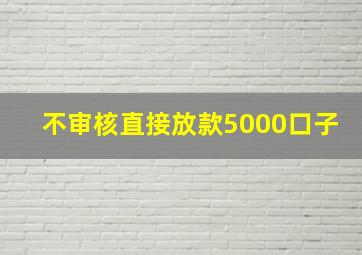 不审核直接放款5000口子